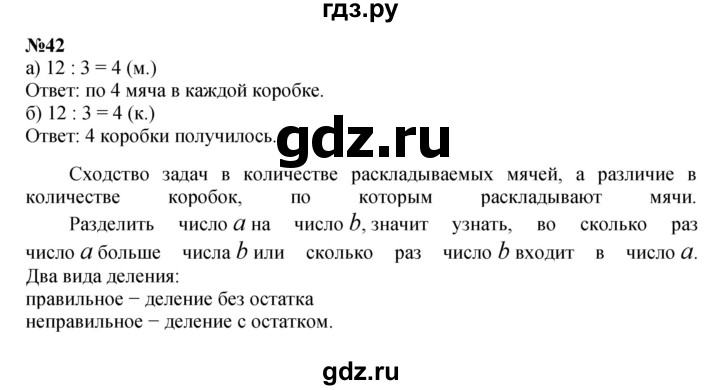 гдз.ру

№42
а) 12 : 3 = 4 (м.)
Ответ: по 4 мяча в каждой коробке.
б) 12 : 3 = 4 (к.)
Ответ: 4 коробки получилось.

gdz.ru

Сходство задач в количестве раскладываемых мячей, а различие в количестве коробок, по которым раскладывают мячи.

Разделить число $a$ на число $b$, значит узнать, во сколько раз число $a$ больше числа $b$ или сколько раз число $b$ входит в число $a$.
Два вида деления:
правильное − деление без остатка
неправильное − деление с остатком.

gdz.ru